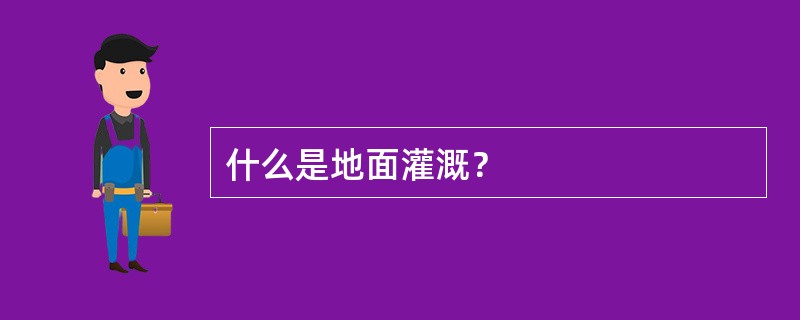 什么是地面灌溉？